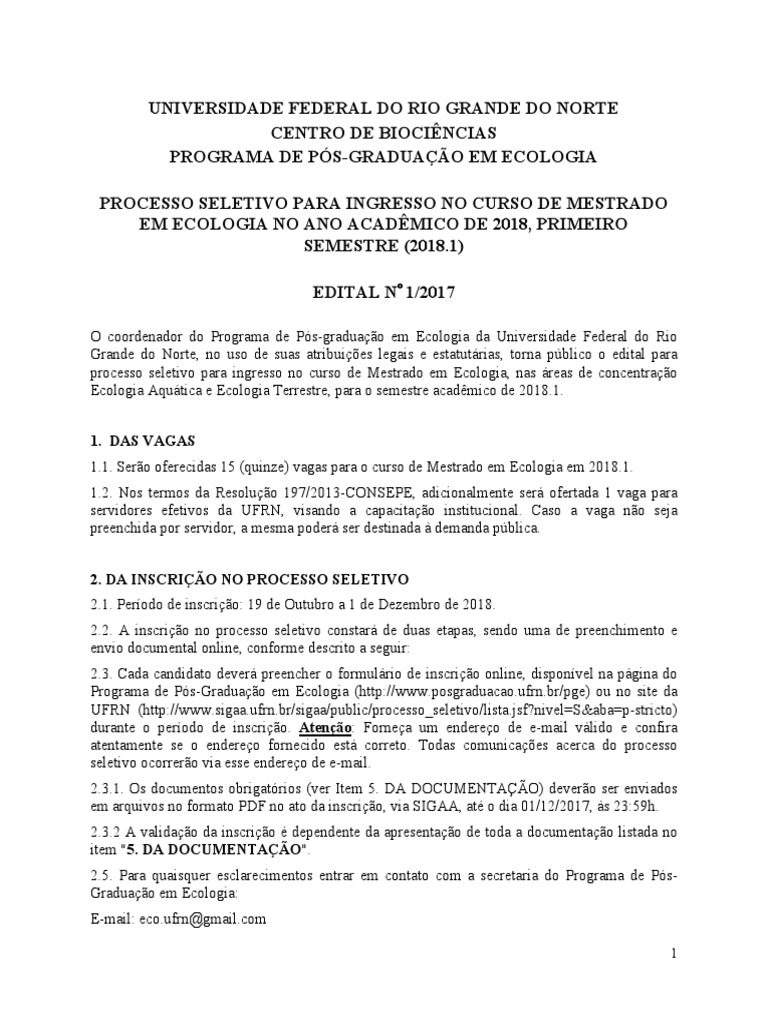 UNIVERSIDADE FEDERAL DO RIO GRANDE DO NORTE
CENTRO DE BIOCIÊNCIAS
PROGRAMA DE PÓS-GRADUAÇÃO EM ECOLOGIA

PROCESSO SELETIVO PARA INGRESSO NO CURSO DE MESTRADO EM ECOLOGIA NO ANO ACADÊMICO DE 2018, PRIMEIRO SEMESTRE (2018.1)

EDITAL Nº 1/2017

O coordenador do Programa de Pós-graduação em Ecologia da Universidade Federal do Rio Grande do Norte, no uso de suas atribuições legais e estatutárias, torna público o edital para processo seletivo para ingresso no curso de Mestrado em Ecologia, nas áreas de concentração Ecologia Aquática e Ecologia Terrestre, para o semestre acadêmico de 2018.1.

1. DAS VAGAS

1.1. Serão oferecidas 15 (quinze) vagas para o curso de Mestrado em Ecologia em 2018.1.

1.2. Nos termos da Resolução 197/2013-CONSEPE, adicionalmente será ofertada 1 vaga para servidores efetivos da UFRN, visando a capacitação institucional. Caso a vaga não seja preenchida por servidor, a mesma poderá ser destinada à demanda pública.

2. DA INSCRIÇÃO NO PROCESSO SELETIVO

2.1. Período de inscrição: 19 de Outubro a 1 de Dezembro de 2018.

2.2. A inscrição no processo seletivo constará de duas etapas, sendo uma de preenchimento e envio documental online, conforme descrito a seguir:

2.3. Cada candidato deverá preencher o formulário de inscrição online, disponível na página do Programa de Pós-Graduação em Ecologia (http://www.posgraduacao.ufrn.br/pge) ou no site da UFRN (http://www.sigaa.ufrn.br/sigaa/public/processo_seletivo/lista.jsf?nivel=S&aba=p-stricto) durante o período de inscrição. Atenção: Forneça um endereço de e-mail válido e confira atentamente se o endereço fornecido está correto. Todas comunicações acerca do processo seletivo ocorrerão via esse endereço de e-mail.

2.3.1. Os documentos obrigatórios (ver Item 5. DA DOCUMENTAÇÃO) deverão ser enviados em arquivos no formato PDF no ato da inscrição, via SIGAA, até o dia 01/12/2017, às 23:59h.

2.3.2 A validação da inscrição é dependente da apresentação de toda a documentação listada no item "5. DA DOCUMENTAÇÃO".

2.5. Para quaisquer esclarecimentos entrar em contato com a secretaria do Programa de Pós-Graduação em Ecologia:

E-mail: eco.ufrn@gmail.com

1